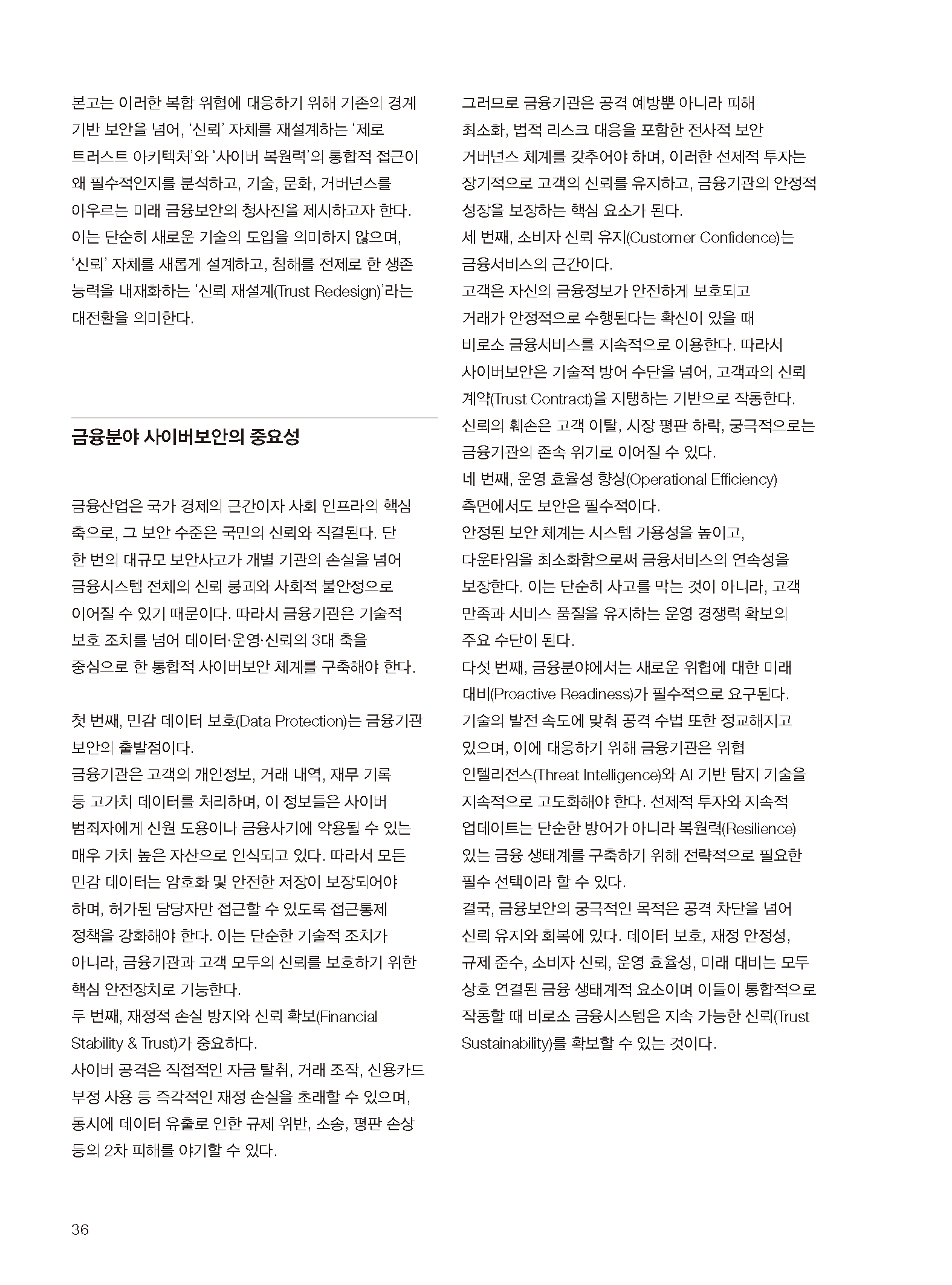 본고는 이러한 복합 위협에 대응하기 위해 기존의 경계 기반 보안을 넘어, '신뢰' 자체를 재설계하는 '제로 트러스트 아키텍처'와 '사이버 복원력'의 통합적 접근이 왜 필수적인지를 분석하고, 기술, 문화, 거버넌스를 아우르는 미래 금융보안의 청사진을 제시하고자 한다. 이는 단순히 새로운 기술의 도입을 의미하지 않으며, '신뢰' 자체를 새롭게 설계하고, 침해를 전제로 한 생존 능력을 내재화하는 '신뢰 재설계(Trust Redesign)'라는 대전환을 의미한다.

금융분야 사이버보안의 중요성

금융산업은 국가 경제의 근간이자 사회 인프라의 핵심 축으로, 그 보안 수준은 국민의 신뢰와 직결된다. 단 한 번의 대규모 보안사고가 개별 기관의 손실을 넘어 금융시스템 전체의 신뢰 붕괴와 사회적 불안정으로 이어질 수 있기 때문이다. 따라서 금융기관은 기술적 보호 조치를 넘어 데이터·운영·신뢰의 3대 축을 중심으로 한 통합적 사이버보안 체계를 구축해야 한다.

첫 번째, 민감 데이터 보호(Data Protection)는 금융기관 보안의 출발점이다.
금융기관은 고객의 개인정보, 거래 내역, 재무 기록 등 고가치 데이터를 처리하며, 이 정보들은 사이버 범죄자에게 신원 도용이나 금융사기에 악용될 수 있는 매우 가치 높은 자산으로 인식되고 있다. 따라서 모든 민감 데이터는 암호화 및 안전한 저장이 보장되어야 하며, 허가된 담당자만 접근할 수 있도록 접근통제 정책을 강화해야 한다. 이는 단순한 기술적 조치가 아니라, 금융기관과 고객 모두의 신뢰를 보호하기 위한 핵심 안전장치로 기능한다.
두 번째, 재정적 손실 방지와 신뢰 확보(Financial Stability & Trust)가 중요하다.
사이버 공격은 직접적인 자금 탈취, 거래 조작, 신용카드 부정 사용 등 즉각적인 재정 손실을 초래할 수 있으며, 동시에 데이터 유출로 인한 규제 위반, 소송, 평판 손상 등의 2차 피해를 야기할 수 있다.

그러므로 금융기관은 공격 예방뿐 아니라 피해 최소화, 법적 리스크 대응을 포함한 전사적 보안 거버넌스 체계를 갖추어야 하며, 이러한 선제적 투자는 장기적으로 고객의 신뢰를 유지하고, 금융기관의 안정적 성장을 보장하는 핵심 요소가 된다.
세 번째, 소비자 신뢰 유지(Customer Confidence)는 금융서비스의 근간이다.
고객은 자신의 금융정보가 안전하게 보호되고 거래가 안정적으로 수행된다는 확신이 있을 때 비로소 금융서비스를 지속적으로 이용한다. 따라서 사이버보안은 기술적 방어 수단을 넘어, 고객과의 신뢰 계약(Trust Contract)을 지탱하는 기반으로 작동한다. 신뢰의 훼손은 고객 이탈, 시장 평판 하락, 궁극적으로는 금융기관의 존속 위기로 이어질 수 있다.
네 번째, 운영 효율성 향상(Operational Efficiency) 측면에서도 보안은 필수적이다.
안정된 보안 체계는 시스템 가용성을 높이고, 다운타임을 최소화함으로써 금융서비스의 연속성을 보장한다. 이는 단순히 사고를 막는 것이 아니라, 고객 만족과 서비스 품질을 유지하는 운영 경쟁력 확보의 주요 수단이 된다.
다섯 번째, 금융분야에서는 새로운 위협에 대한 미래 대비(Proactive Readiness)가 필수적으로 요구된다.
기술의 발전 속도에 맞춰 공격 수법 또한 정교해지고 있으며, 이에 대응하기 위해 금융기관은 위협 인텔리전스(Threat Intelligence)와 AI 기반 탐지 기술을 지속적으로 고도화해야 한다. 선제적 투자와 지속적 업데이트는 단순한 방어가 아니라 복원력(Resilience) 있는 금융 생태계를 구축하기 위해 전략적으로 필요한 필수 선택이라 할 수 있다.
결국, 금융보안의 궁극적인 목적은 공격 차단을 넘어 신뢰 유지와 회복에 있다. 데이터 보호, 재정 안정성, 규제 준수, 소비자 신뢰, 운영 효율성, 미래 대비는 모두 상호 연결된 금융 생태계적 요소이며 이들이 통합적으로 작동할 때 비로소 금융시스템은 지속 가능한 신뢰(Trust Sustainability)를 확보할 수 있는 것이다.

36